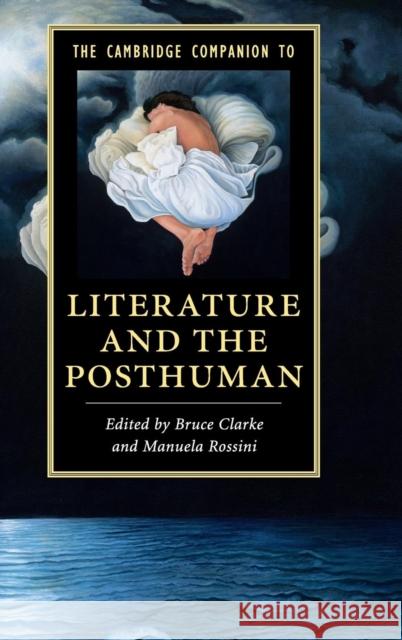 THE CAMBRIDGE COMPANION TO

LITERATURE AND THE POSTHUMAN

Edited by Bruce Clarke and Manuela Rossini